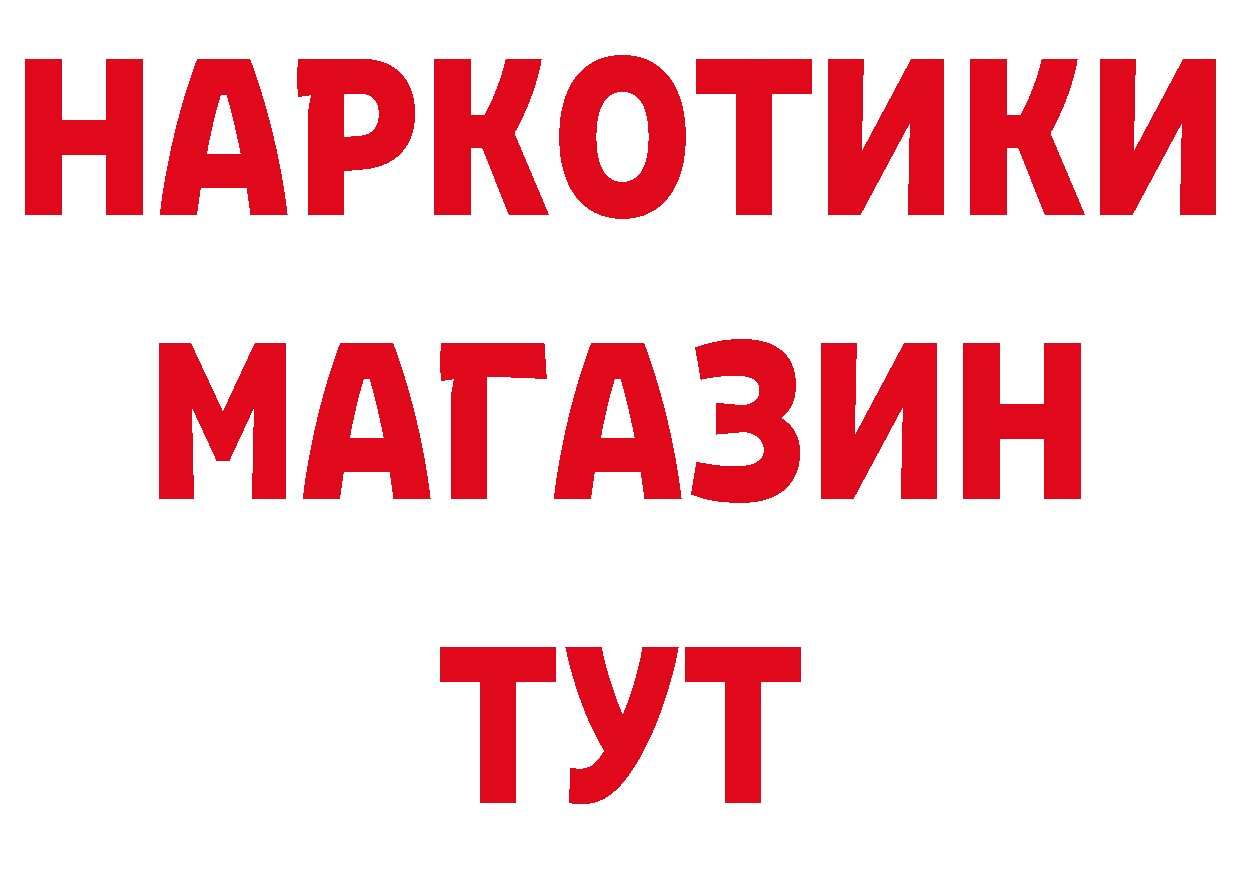 НАРКОТИКИ
МАГАЗИН
ТУТ